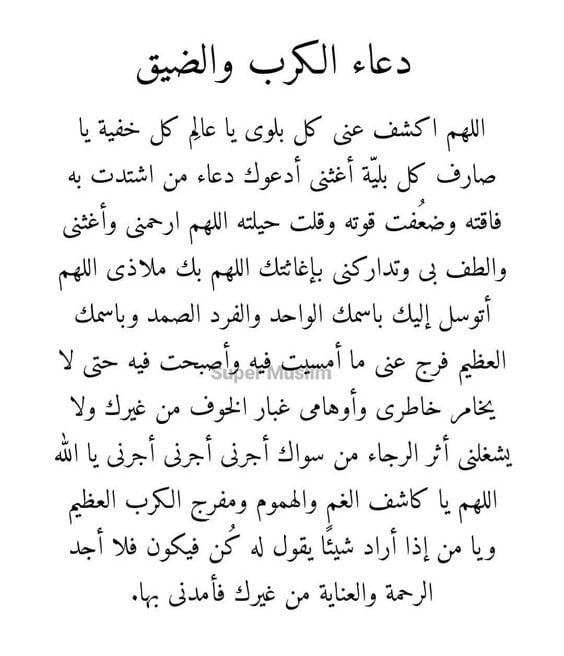 دعاء الكرب والضيق

اللهم اكشف عنى كل بلوى يا عالِم كل خفية يا صارف كل بليّة أغثنى أدعوك دعاء من اشتدت به فاقته وضعُفت قوته وقلت حيلته اللهم ارحمنى وأغثنى والطف بى وتداركنى بإغاثتك اللهم بك ملاذى اللهم أتوسل إليك باسمك الواحد والفرد الصمد وباسمك العظيم فرج عنى ما أمسيت فيه وأصبحت فيه حتى لا يخامر خاطرى وأوهامى غبار الخوف من غيرك ولا يشغلنى أثر الرجاء من سواك أجرنى أجرنى أجرنى يا الله اللهم يا كاشف الغم والهموم ومفرج الكرب العظيم ويا من إذا أراد شيئًا يقول له كُن فيكون فلا أجد الرحمة والعناية من غيرك فأمدنى بها.

Super Muslim